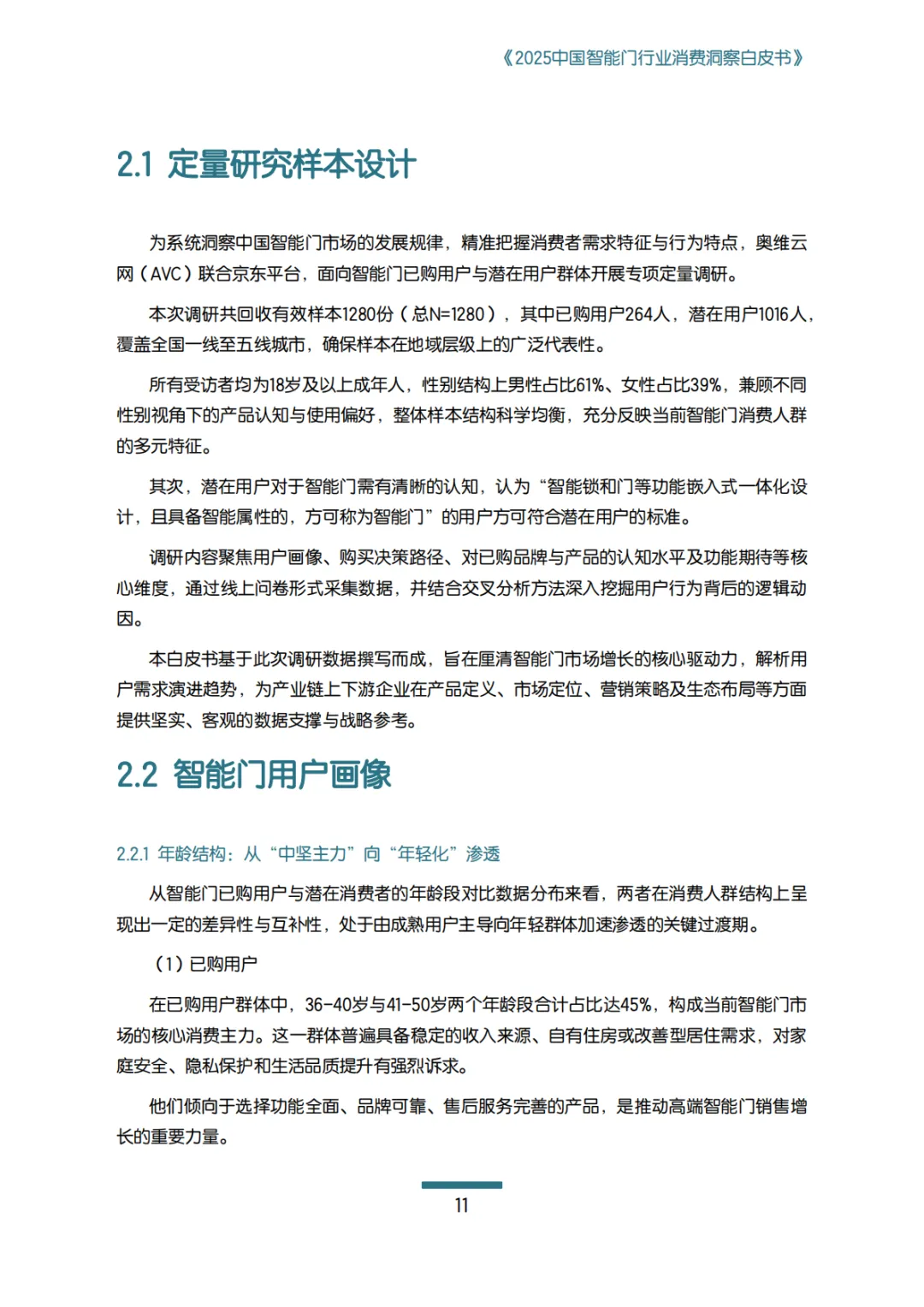 《2025中国智能门行业消费洞察白皮书》

2.1 定量研究样本设计

为系统洞察中国智能门市场的发展规律，精准把握消费者需求特征与行为特点，奥维云网（AVC）联合京东平台，面向智能门已购用户与潜在用户群体开展专项定量调研。

本次调研共回收有效样本1280份（总N=1280），其中已购用户264人，潜在用户1016人，覆盖全国一线至五线城市，确保样本在地域层级上的广泛代表性。

所有受访者均为18岁及以上成年人，性别结构上男性占比61%、女性占比39%，兼顾不同性别视角下的产品认知与使用偏好，整体样本结构科学均衡，充分反映当前智能门消费人群的多元特征。

其次，潜在用户对于智能门需有清晰的认知，认为“智能锁和门等功能嵌入式一体化设计，且具备智能属性的，方可称为智能门”的用户方可符合潜在用户的标准。

调研内容聚焦用户画像、购买决策路径、对已购品牌与产品的认知水平及功能期待等核心维度，通过线上问卷形式采集数据，并结合交叉分析方法深入挖掘用户行为背后的逻辑动因。

本白皮书基于此次调研数据撰写而成，旨在厘清智能门市场增长的核心驱动力，解析用户需求演进趋势，为产业链上下游企业在产品定义、市场定位、营销策略及生态布局等方面提供坚实、客观的数据支撑与战略参考。

2.2 智能门用户画像

2.2.1 年龄结构：从“中坚主力”向“年轻化”渗透

从智能门已购用户与潜在消费者的年龄段对比数据分布来看，两者在消费人群结构上呈现出一定的差异性与互补性，处于由成熟用户主导向年轻群体加速渗透的关键过渡期。

（1）已购用户

在已购用户群体中，36-40岁与41-50岁两个年龄段合计占比达45%，构成当前智能门市场的核心消费主力。这一群体普遍具备稳定的收入来源、自有住房或改善型居住需求，对家庭安全、隐私保护和生活品质提升有强烈诉求。

他们倾向于选择功能全面、品牌可靠、售后服务完善的产品，是推动高端智能门销售增长的重要力量。

11